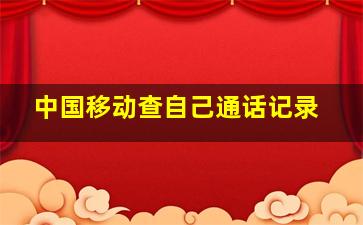 中国移动查自己通话记录